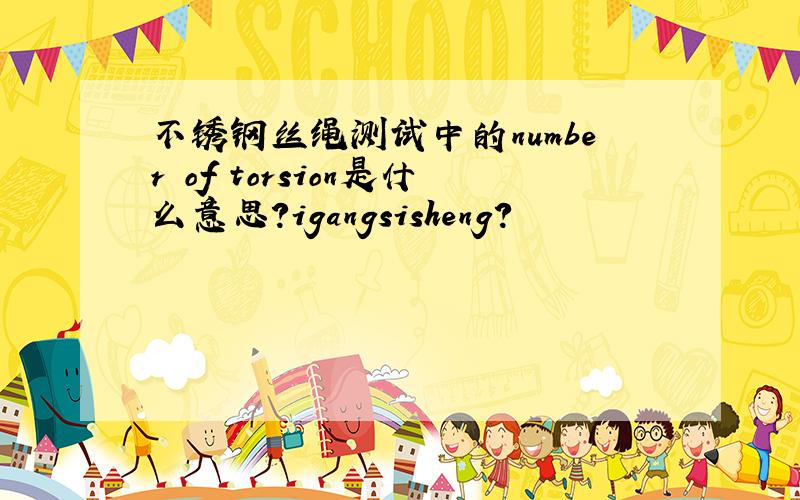 SCHOOL

不锈钢丝绳测试中的number of torsion是什么意思?igangsisheng?